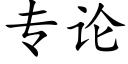 专论